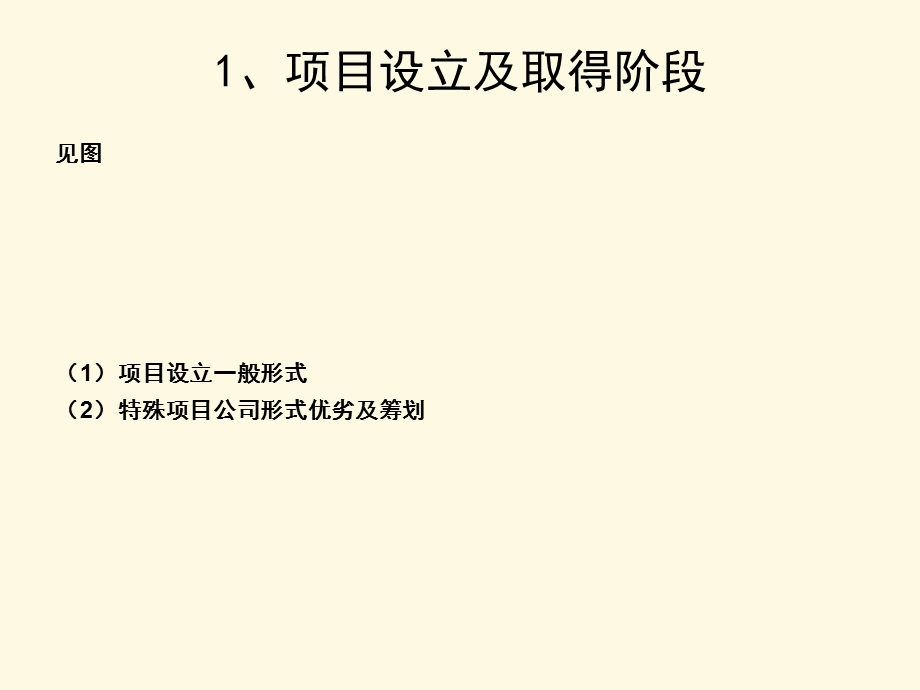 1、项目设立及取得阶段

见图

（1）项目设立一般形式
（2）特殊项目公司形式优劣及筹划